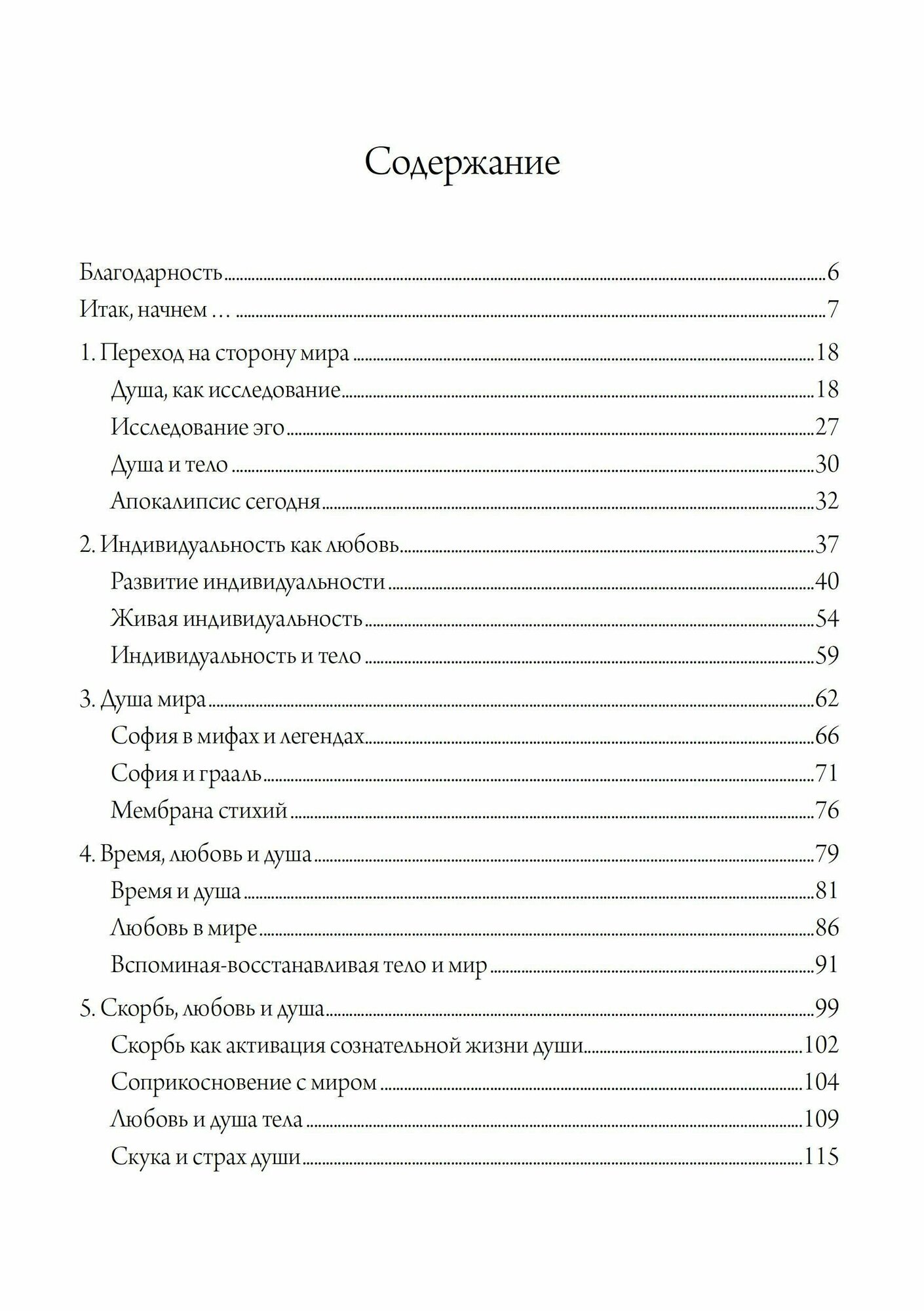 Содержание

Благодарность 6
Итак, начнем … 7
1. Переход на сторону мира 18
Душа, как исследование 18
Исследование эго 27
Душа и тело 30
Апокалипсис сегодня 32
2. Индивидуальность как любовь 37
Развитие индивидуальности 40
Живая индивидуальность 54
Индивидуальность и тело 59
3. Душа мира 62
София в мифах и легендах 66
София и грааль 71
Мембрана стихий 76
4. Время, любовь и душа 79
Время и душа 81
Любовь в мире 86
Вспоминая-восстанавливая тело и мир 91
5. Скорбь, любовь и душа 99
Скорбь как активация сознательной жизни души 102
Соприкосновение с миром 104
Любовь и душа тела 109
Скука и страх души 115